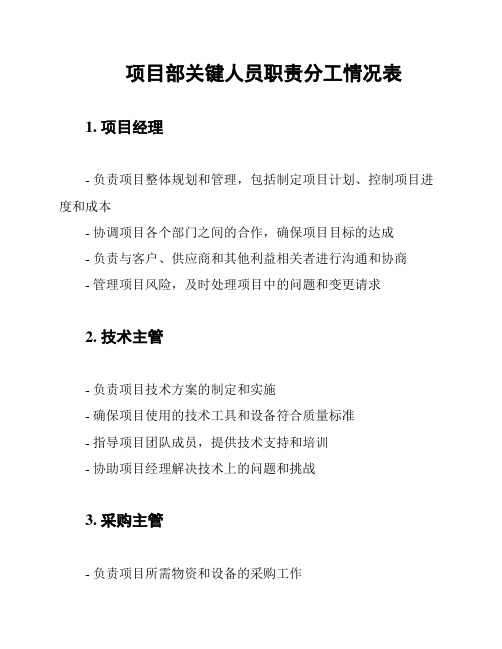 项目部关键人员职责分工情况表

1. 项目经理

- 负责项目整体规划和管理，包括制定项目计划、控制项目进度和成本
- 协调项目各个部门之间的合作，确保项目目标的达成
- 负责与客户、供应商和其他利益相关者进行沟通和协商
- 管理项目风险，及时处理项目中的问题和变更请求

2. 技术主管

- 负责项目技术方案的制定和实施
- 确保项目使用的技术工具和设备符合质量标准
- 指导项目团队成员，提供技术支持和培训
- 协助项目经理解决技术上的问题和挑战

3. 采购主管

- 负责项目所需物资和设备的采购工作